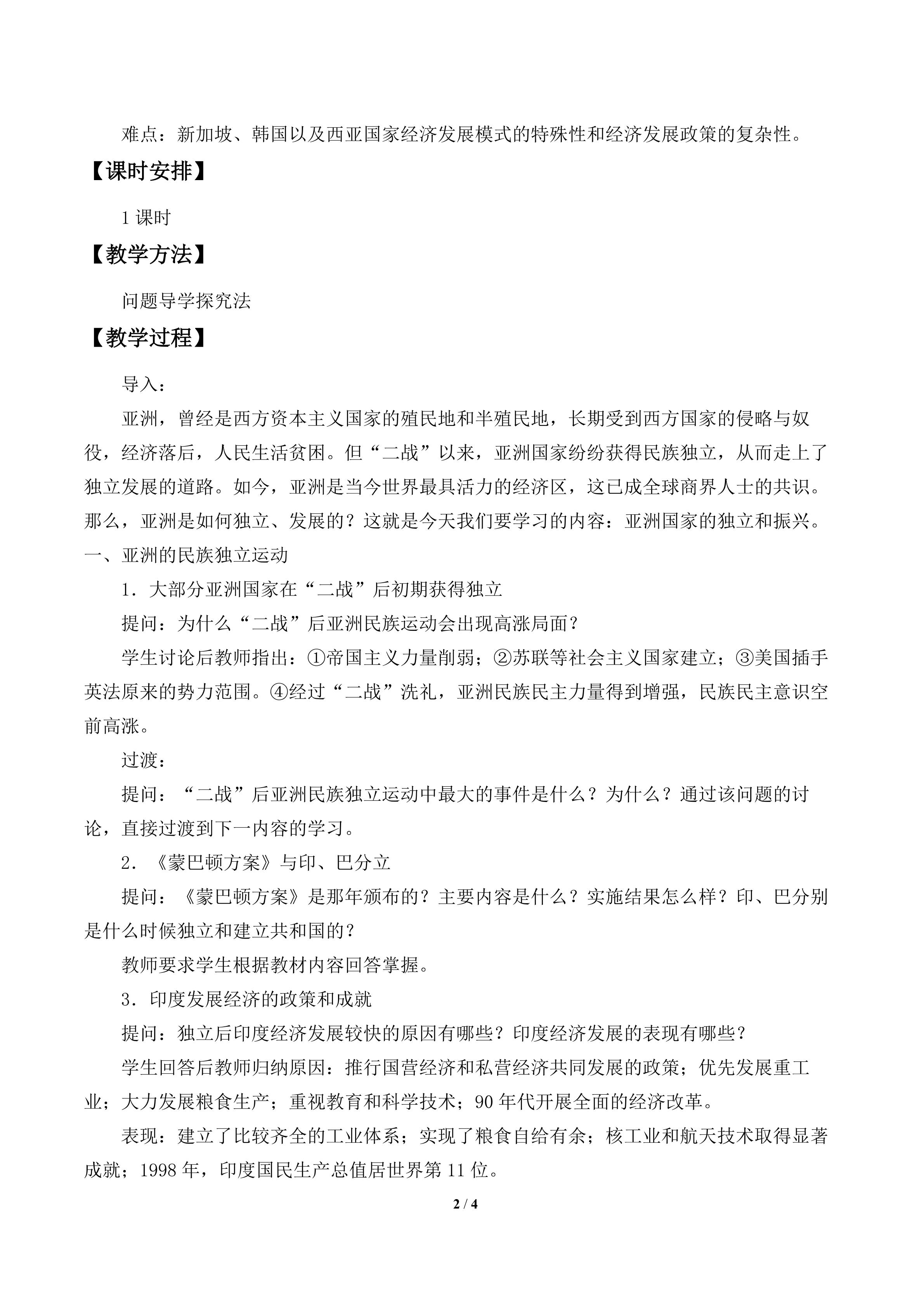 难点：新加坡、韩国以及西亚国家经济发展模式的特殊性和经济发展政策的复杂性。

【课时安排】

1课时

【教学方法】

问题导学探究法

【教学过程】

导入：

亚洲，曾经是西方资本主义国家的殖民地和半殖民地，长期受到西方国家的侵略与奴役，经济落后，人民生活贫困。但“二战”以来，亚洲国家纷纷获得民族独立，从而走上了独立发展的道路。如今，亚洲是当今世界最具活力的经济区，这已成全球商界人士的共识。那么，亚洲是如何独立、发展的？这就是今天我们要学习的内容：亚洲国家的独立和振兴。

一、亚洲的民族独立运动

1．大部分亚洲国家在“二战”后初期获得独立

提问：为什么“二战”后亚洲民族运动会出现高涨局面？

学生讨论后教师指出：①帝国主义力量削弱；②苏联等社会主义国家建立；③美国插手英法原来的势力范围。④经过“二战”洗礼，亚洲民族民主力量得到增强，民族民主意识空前高涨。

过渡：

提问：“二战”后亚洲民族独立运动中最大的事件是什么？为什么？通过该问题的讨论，直接过渡到下一内容的学习。

2．《蒙巴顿方案》与印、巴分立

提问：《蒙巴顿方案》是那年颁布的？主要内容是什么？实施结果怎么样？印、巴分别是什么时候独立和建立共和国的？

教师要求学生根据教材内容回答掌握。

3．印度发展经济的政策和成就

提问：独立后印度经济发展较快的原因有哪些？印度经济发展的表现有哪些？

学生回答后教师归纳原因：推行国营经济和私营经济共同发展的政策；优先发展重工业；大力发展粮食生产；重视教育和科学技术；90年代开展全面的经济改革。

表现：建立了比较齐全的工业体系；实现了粮食自给有余；核工业和航天技术取得显著成就；1998年，印度国民生产总值居世界第11位。

2 / 4